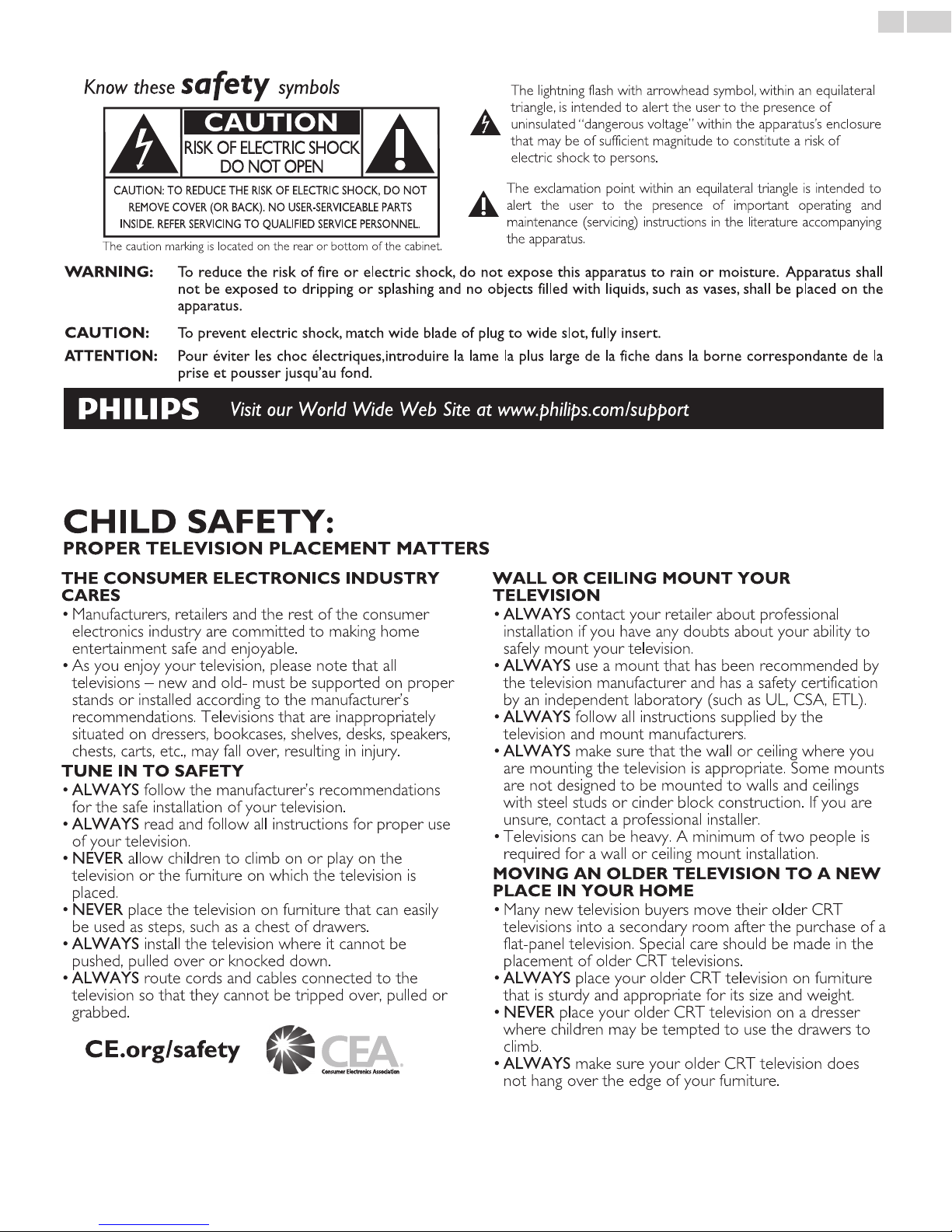 Know these safety symbols

CAUTION
RISK OF ELECTRIC SHOCK
DO NOT OPEN

CAUTION: TO REDUCE THE RISK OF ELECTRIC SHOCK, DO NOT REMOVE COVER (OR BACK). NO USER-SERVICEABLE PARTS INSIDE. REFER SERVICING TO QUALIFIED SERVICE PERSONNEL.

The caution marking is located on the rear or bottom of the cabinet.

The lightning flash with arrowhead symbol, within an equilateral triangle, is intended to alert the user to the presence of uninsulated "dangerous voltage" within the apparatus's enclosure that may be of sufficient magnitude to constitute a risk of electric shock to persons.

The exclamation point within an equilateral triangle is intended to alert the user to the presence of important operating and maintenance (servicing) instructions in the literature accompanying the apparatus.

WARNING: To reduce the risk of fire or electric shock, do not expose this apparatus to rain or moisture. Apparatus shall not be exposed to dripping or splashing and no objects filled with liquids, such as vases, shall be placed on the apparatus.

CAUTION: To prevent electric shock, match wide blade of plug to wide slot, fully insert.

ATTENTION: Pour éviter les choc électriques,introduire la lame la plus large de la fiche dans la borne correspondante de la prise et pousser jusqu'au fond.

PHILIPS Visit our World Wide Web Site at www.philips.com/support

CHILD SAFETY:
PROPER TELEVISION PLACEMENT MATTERS

THE CONSUMER ELECTRONICS INDUSTRY CARES
• Manufacturers, retailers and the rest of the consumer electronics industry are committed to making home entertainment safe and enjoyable.
• As you enjoy your television, please note that all televisions – new and old- must be supported on proper stands or installed according to the manufacturer's recommendations. Televisions that are inappropriately situated on dressers, bookcases, shelves, desks, speakers, chests, carts, etc., may fall over, resulting in injury.

TUNE IN TO SAFETY
• ALWAYS follow the manufacturer's recommendations for the safe installation of your television.
• ALWAYS read and follow all instructions for proper use of your television.
• NEVER allow children to climb on or play on the television or the furniture on which the television is placed.
• NEVER place the television on furniture that can easily be used as steps, such as a chest of drawers.
• ALWAYS install the television where it cannot be pushed, pulled over or knocked down.
• ALWAYS route cords and cables connected to the television so that they cannot be tripped over, pulled or grabbed.

CE.org/safety
CEA
Consumer Electronics Association

WALL OR CEILING MOUNT YOUR TELEVISION
• ALWAYS contact your retailer about professional installation if you have any doubts about your ability to safely mount your television.
• ALWAYS use a mount that has been recommended by the television manufacturer and has a safety certification by an independent laboratory (such as UL, CSA, ETL).
• ALWAYS follow all instructions supplied by the television and mount manufacturers.
• ALWAYS make sure that the wall or ceiling where you are mounting the television is appropriate. Some mounts are not designed to be mounted to walls and ceilings with steel studs or cinder block construction. If you are unsure, contact a professional installer.
• Televisions can be heavy. A minimum of two people is required for a wall or ceiling mount installation.

MOVING AN OLDER TELEVISION TO A NEW PLACE IN YOUR HOME
• Many new television buyers move their older CRT televisions into a secondary room after the purchase of a flat-panel television. Special care should be made in the placement of older CRT televisions.
• ALWAYS place your older CRT television on furniture that is sturdy and appropriate for its size and weight.
• NEVER place your older CRT television on a dresser where children may be tempted to use the drawers to climb.
• ALWAYS make sure your older CRT television does not hang over the edge of your furniture.